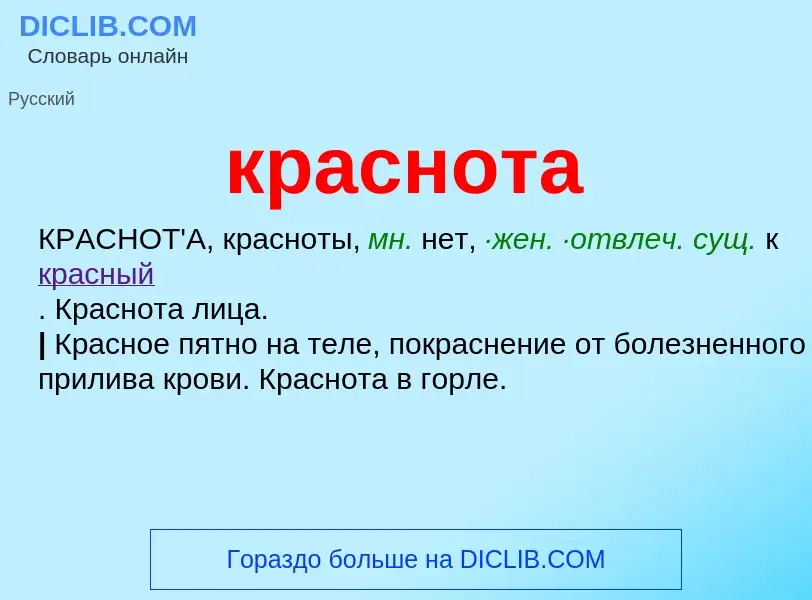 DICLIB.COM
Словарь онлайн

Русский

краснота

КРАСНОТ'А, красноты, мн. нет, ·жен. ·отвлеч. сущ. к красный
. Краснота лица.
| Красное пятно на теле, покраснение от болезненного прилива крови. Краснота в горле.

Гораздо больше на DICLIB.COM